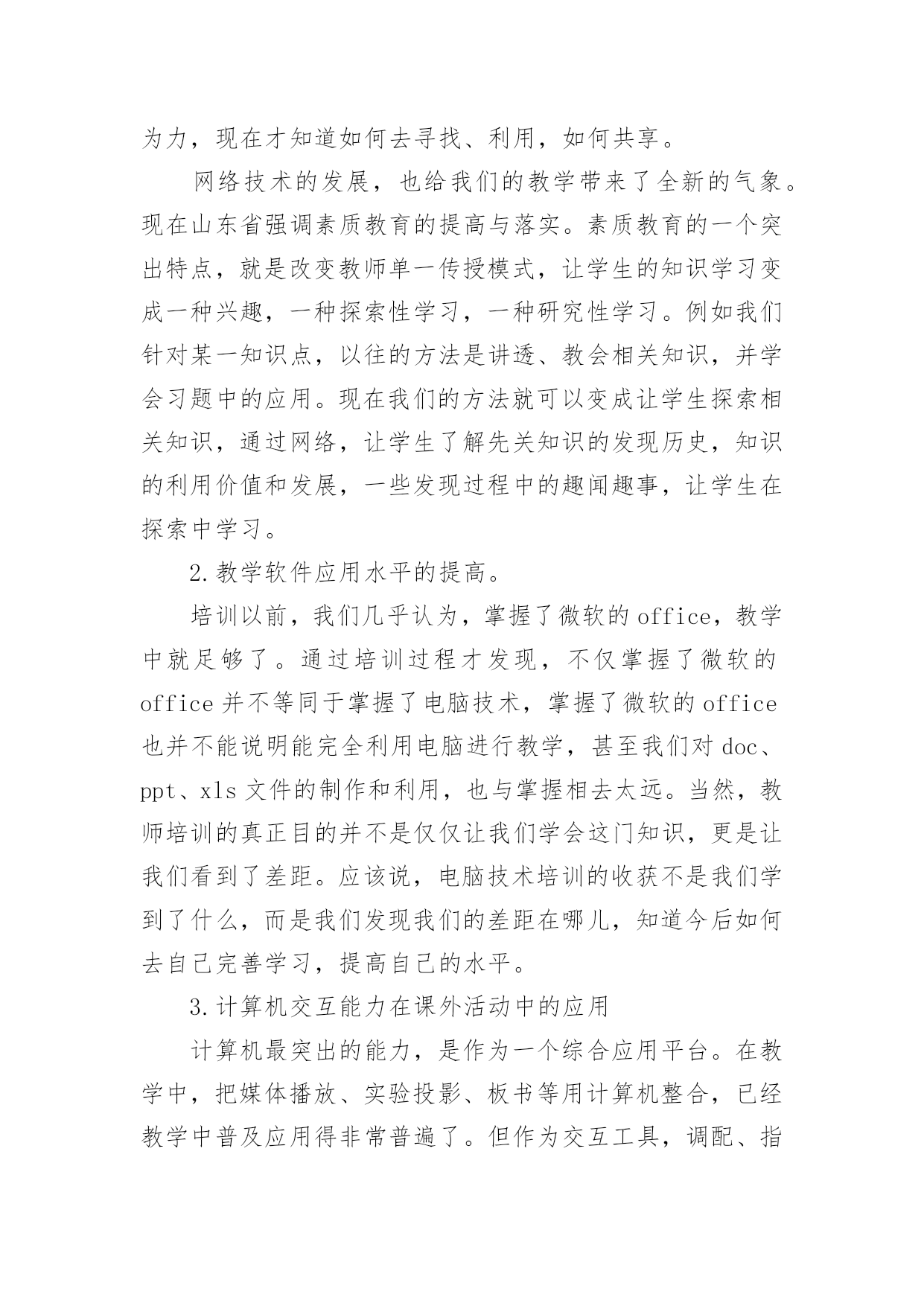 为力，现在才知道如何去寻找、利用，如何共享。

网络技术的发展，也给我们的教学带来了全新的气象。现在山东省强调素质教育的提高与落实。素质教育的一个突出特点，就是改变教师单一传授模式，让学生的知识学习变成一种兴趣，一种探索性学习，一种研究性学习。例如我们针对某一知识点，以往的方法是讲透、教会相关知识，并学会习题中的应用。现在我们的方法就可以变成让学生探索相关知识，通过网络，让学生了解先关知识的发现历史，知识的利用价值和发展，一些发现过程中的趣闻趣事，让学生在探索中学习。

2.教学软件应用水平的提高。

培训以前，我们几乎认为，掌握了微软的office，教学中就足够了。通过培训过程才发现，不仅掌握了微软的office并不等同于掌握了电脑技术，掌握了微软的office也并不能说明能完全利用电脑进行教学，甚至我们对doc、ppt、xls文件的制作和利用，也与掌握相去太远。当然，教师培训的真正目的并不是仅仅让我们学会这门知识，更是让我们看到了差距。应该说，电脑技术培训的收获不是我们学到了什么，而是我们发现我们的差距在哪儿，知道今后如何去自己完善学习，提高自己的水平。

3.计算机交互能力在课外活动中的应用

计算机最突出的能力，是作为一个综合应用平台。在教学中，把媒体播放、实验投影、板书等用计算机整合，已经教学中普及应用得非常普遍了。但作为交互工具，调配、指